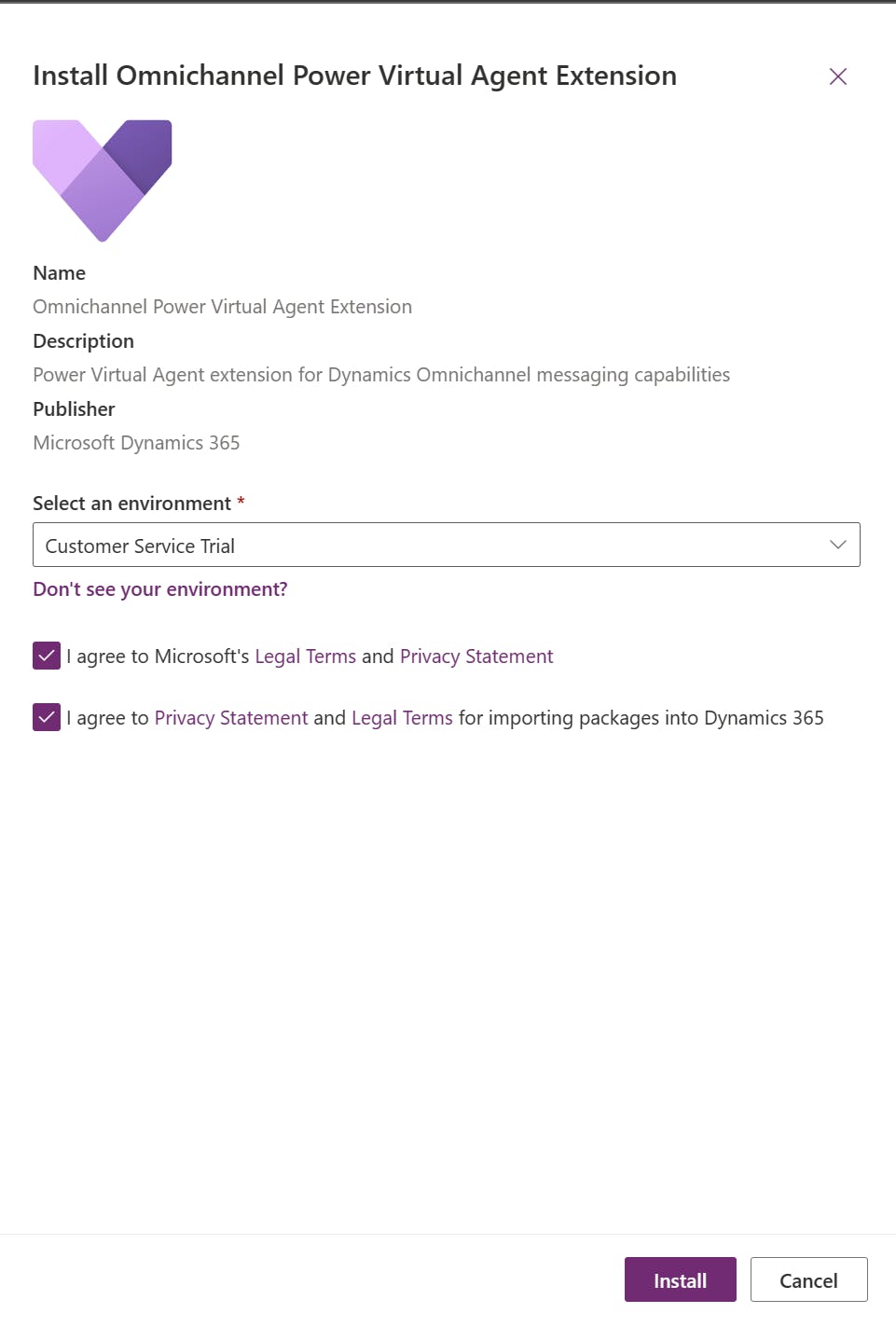 Install Omnichannel Power Virtual Agent Extension

Name

Omnichannel Power Virtual Agent Extension

Description

Power Virtual Agent extension for Dynamics Omnichannel messaging capabilities

Publisher

Microsoft Dynamics 365

Select an environment *

Customer Service Trial

Don't see your environment?

I agree to Microsoft's Legal Terms and Privacy Statement

I agree to Privacy Statement and Legal Terms for importing packages into Dynamics 365

Install

Cancel